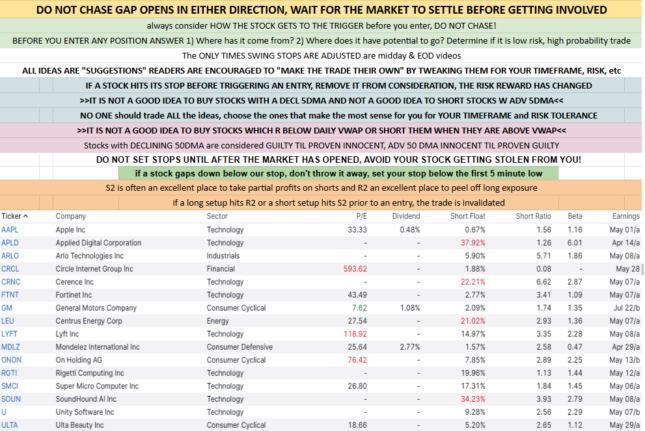 DO NOT CHASE GAP OPENS IN EITHER DIRECTION, WAIT FOR THE MARKET TO SETTLE BEFORE GETTING INVOLVED

always consider HOW THE STOCK GETS TO THE TRIGGER before you enter, DO NOT CHASE!

BEFORE YOU ENTER ANY POSITION ANSWER 1) Where has it come from? 2) Where does it have potential to go? Determine if it is low risk, high probability trade

The ONLY TIMES SWING STOPS ARE ADJUSTED are midday & EOD videos

ALL IDEAS ARE "SUGGESTIONS" READERS ARE ENCOURAGED TO "MAKE THE TRADE THEIR OWN" BY TWEAKING THEM FOR YOUR TIMEFRAME, RISK, etc

IF A STOCK HITS ITS STOP BEFORE TRIGGERING AN ENTRY, REMOVE IT FROM CONSIDERATION, THE RISK REWARD HAS CHANGED

>>IT IS NOT A GOOD IDEA TO BUY STOCKS WITH A DECL 5DMA AND NOT A GOOD IDEA TO SHORT STOCKS W ADV 5DMA<<

NO ONE should trade ALL the ideas, choose the ones that make the most sense for you for YOUR TIMEFRAME and RISK TOLERANCE

>>IT IS NOT A GOOD IDEA TO BUY STOCKS WHICH R BELOW DAILY VWAP OR SHORT THEM WHEN THEY ARE ABOVE VWAP<<

Stocks with DECLINING 50DMA are considered GUILTY TIL PROVEN INNOCENT, ADV 50 DMA INNOCENT TIL PROVEN GUILTY

DO NOT SET STOPS UNTIL AFTER THE MARKET HAS OPENED, AVOID YOUR STOCK GETTING STOLEN FROM YOU!

if a stock gaps down below our stop, don't throw it away, set your stop below the first 5 minute low

S2 is often an excellent place to take partial profits on shorts and R2 an excellent place to peel off long exposure

if a long setup hits R2 or a short setup hits S2 prior to an entry, the trade is invalidated

| Ticker ^ | Company | Sector | P/E | Dividend | Short Float | Short Ratio | Beta | Earnings |
|---|---|---|---|---|---|---|---|---|
| AAPL | Apple Inc | Technology | 33.33 | 0.48% | 0.67% | 1.56 | 1.16 | May 01/a |
| APLD | Applied Digital Corporation | Technology | - | - | 37.92% | 1.26 | 6.01 | Apr 14/a |
| ARLO | Arlo Technologies Inc | Industrials | - | - | 5.90% | 5.71 | 1.86 | May 08/a |
| CRCL | Circle Internet Group Inc | Financial | 593.62 | - | 1.88% | 0.08 | - | May 28 |
| CRNC | Cerence Inc | Technology | - | - | 22.21% | 6.62 | 2.87 | May 07/a |
| FTNT | Fortinet Inc | Technology | 43.49 | - | 2.77% | 3.41 | 1.09 | May 07/a |
| GM | General Motors Company | Consumer Cyclical | 7.62 | 1.08% | 2.09% | 1.74 | 1.35 | Jul 22/b |
| LEU | Centrus Energy Corp | Energy | 27.54 | - | 21.02% | 2.93 | 1.36 | May 07/a |
| LYFT | Lyft Inc | Technology | 118.92 | - | 14.97% | 3.35 | 2.28 | May 08/a |
| MDLZ | Mondelez International Inc | Consumer Defensive | 25.64 | 2.77% | 1.57% | 2.58 | 0.47 | Apr 29/a |
| ONON | On Holding AG | Consumer Cyclical | 76.42 | - | 7.85% | 2.89 | 2.25 | May 13/b |
| RGTI | Rigetti Computing Inc | Technology | - | - | 19.96% | 1.13 | 1.44 | May 12/a |
| SMCI | Super Micro Computer Inc | Technology | 26.80 | - | 17.31% | 1.84 | 1.45 | May 06/a |
| SOUN | SoundHound AI Inc | Technology | - | - | 34.23% | 3.93 | 2.79 | May 08/a |
| U | Unity Software Inc | Technology | - | - | 9.28% | 2.56 | 2.29 | May 07/b |
| ULTA | Ulta Beauty Inc | Consumer Cyclical | 18.66 | - | 5.20% | 2.65 | 1.12 | May 29/a |